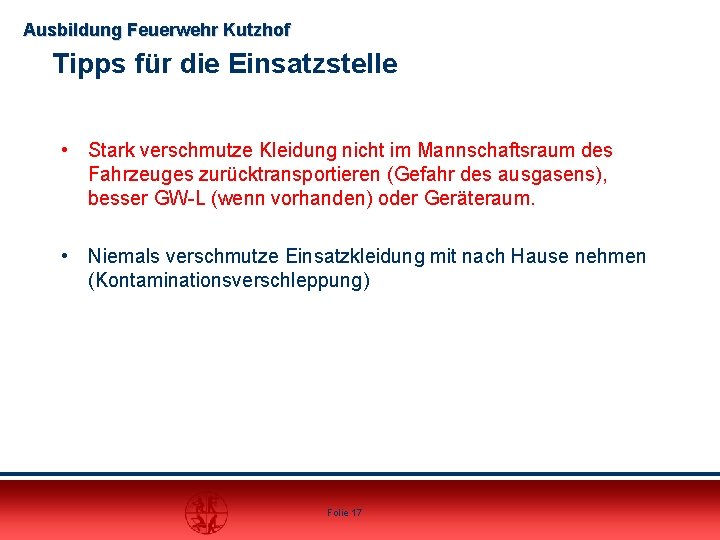 Ausbildung Feuerwehr Kutzhof

Tipps für die Einsatzstelle

• Stark verschmutze Kleidung nicht im Mannschaftsraum des Fahrzeuges zurücktransportieren (Gefahr des ausgasens), besser GW-L (wenn vorhanden) oder Geräteraum.

• Niemals verschmutze Einsatzkleidung mit nach Hause nehmen (Kontaminationsverschleppung)

Folie 17